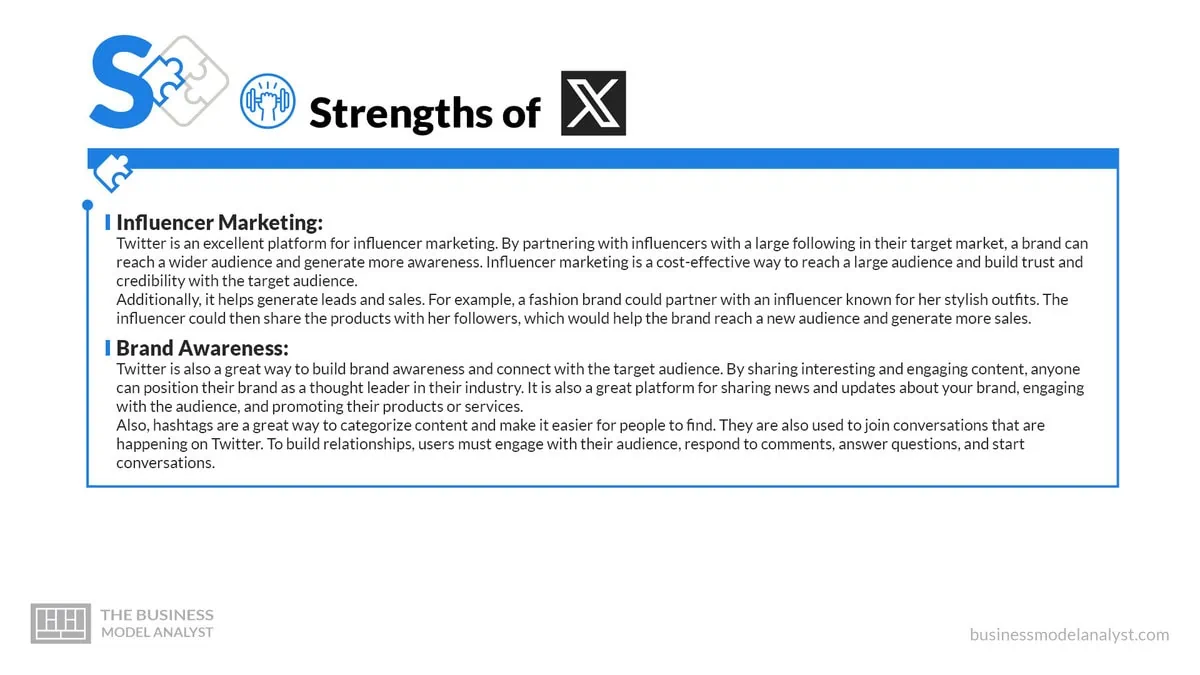 S

Strengths of X

Influencer Marketing:
Twitter is an excellent platform for influencer marketing. By partnering with influencers with a large following in their target market, a brand can reach a wider audience and generate more awareness. Influencer marketing is a cost-effective way to reach a large audience and build trust and credibility with the target audience.
Additionally, it helps generate leads and sales. For example, a fashion brand could partner with an influencer known for her stylish outfits. The influencer could then share the products with her followers, which would help the brand reach a new audience and generate more sales.

Brand Awareness:
Twitter is also a great way to build brand awareness and connect with the target audience. By sharing interesting and engaging content, anyone can position their brand as a thought leader in their industry. It is also a great platform for sharing news and updates about your brand, engaging with the audience, and promoting their products or services.
Also, hashtags are a great way to categorize content and make it easier for people to find. They are also used to join conversations that are happening on Twitter. To build relationships, users must engage with their audience, respond to comments, answer questions, and start conversations.

THE BUSINESS MODEL ANALYST

businessmodelanalyst.com